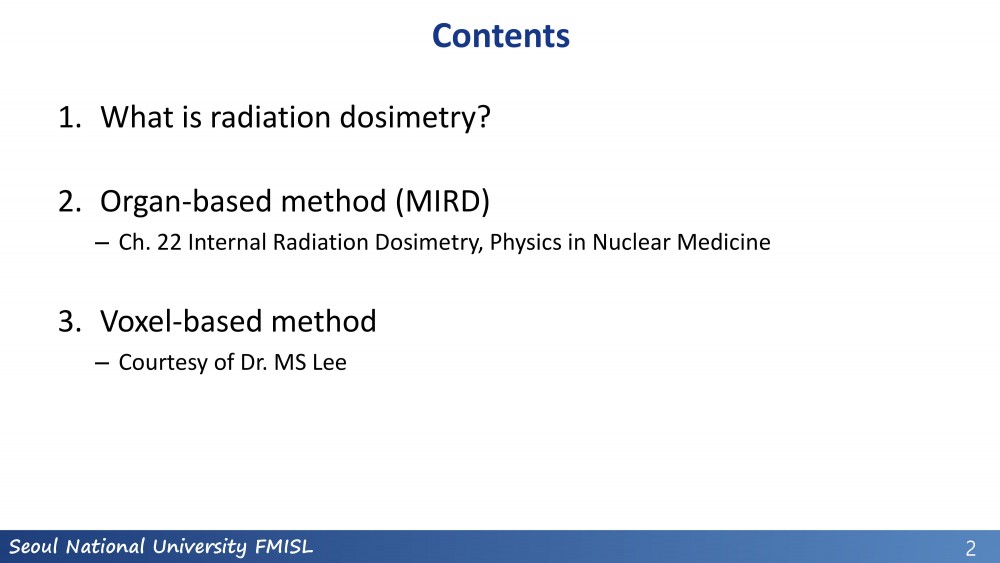 Contents

1. What is radiation dosimetry?

2. Organ-based method (MIRD)
– Ch. 22 Internal Radiation Dosimetry, Physics in Nuclear Medicine

3. Voxel-based method
– Courtesy of Dr. MS Lee

Seoul National University FMISL

2